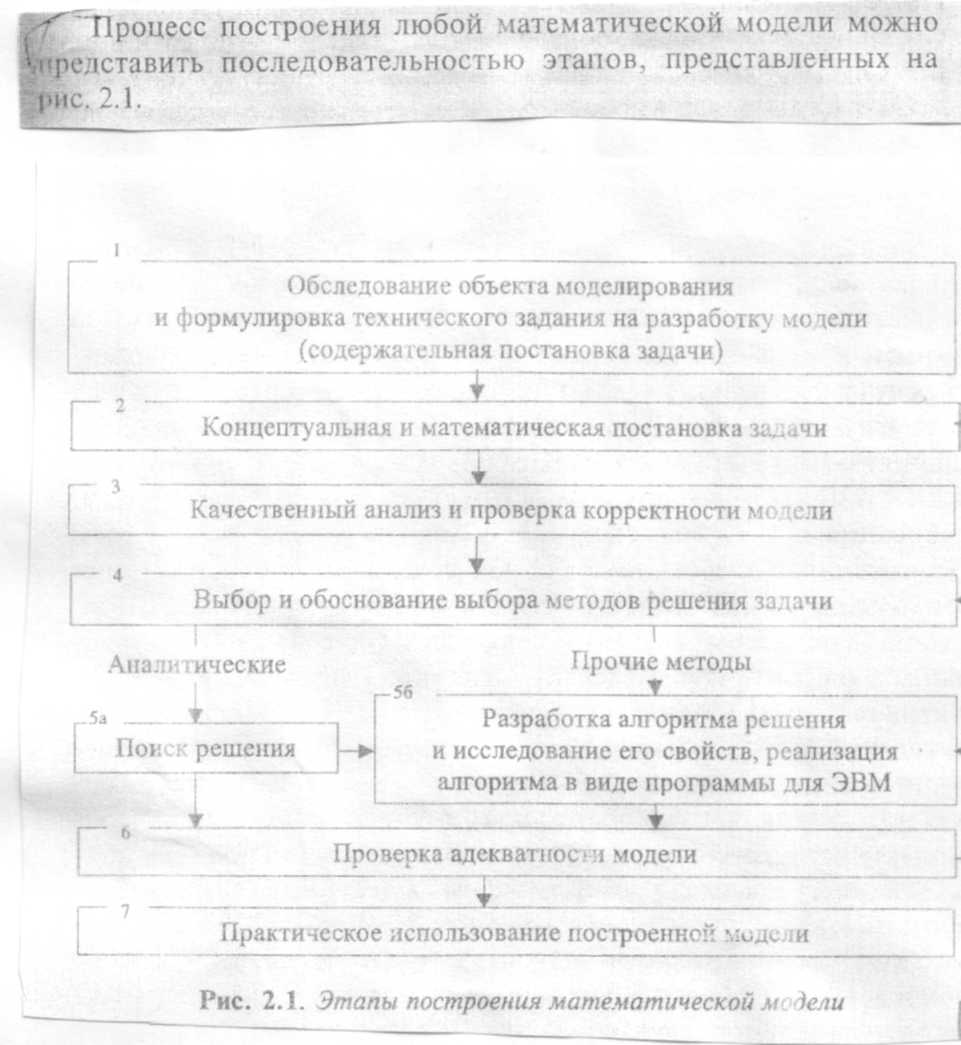 Процесс построения любой математической модели можно представить последовательностью этапов, представленных на рис. 2.1.

1
Обследование объекта моделирования и формулировка технического задания на разработку модели (содержательная постановка задачи)

2
Концептуальная и математическая постановка задачи

3
Качественный анализ и проверка корректности модели

4
Выбор и обоснование выбора методов решения задачи

Аналитические

Прочие методы

5а
Поиск решения

5б
Разработка алгоритма решения и исследование его свойств, реализация алгоритма в виде программы для ЭВМ

6
Проверка адекватности модели

7
Практическое использование построенной модели

Рис. 2.1. Этапы построения математической модели